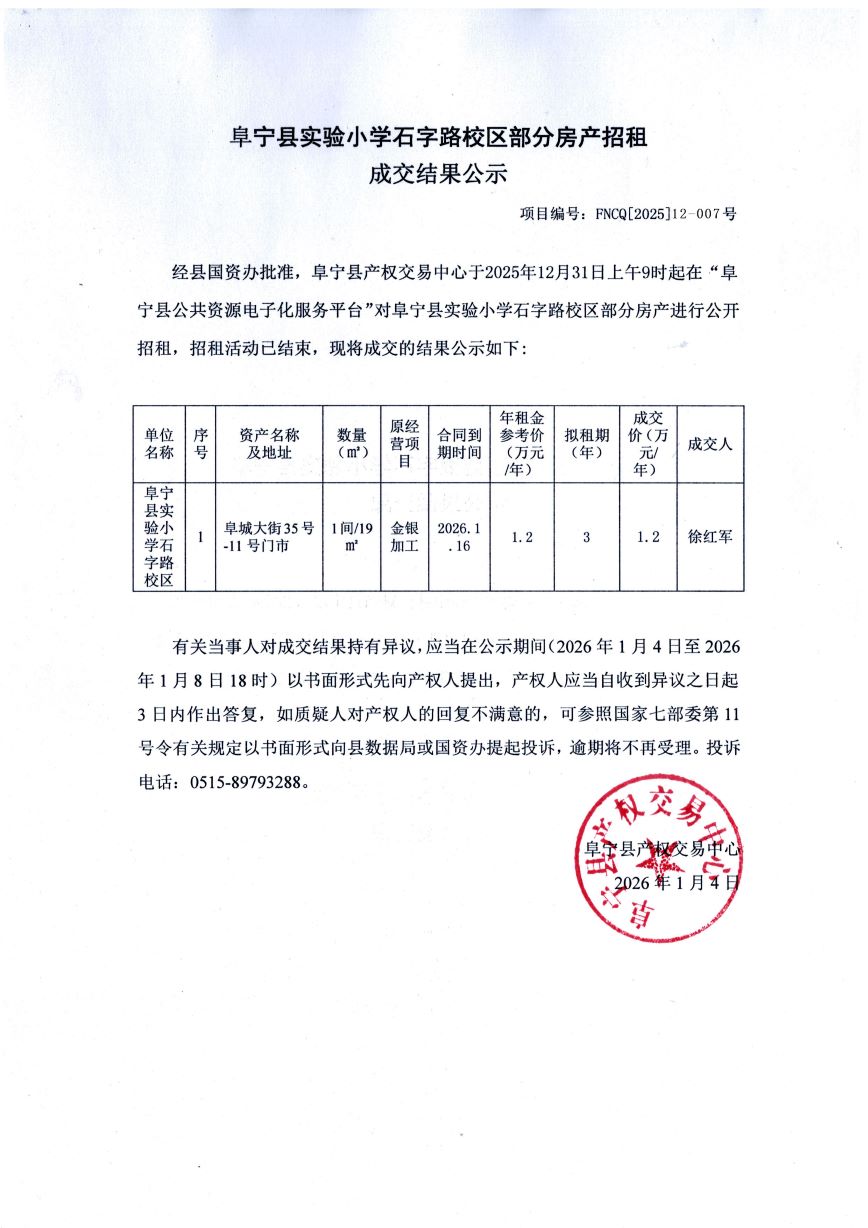 阜宁县实验小学石字路校区部分房产招租
成交结果公示

项目编号：FNCQ[2025]12-007号

经县国资办批准，阜宁县产权交易中心于2025年12月31日上午9时起在“阜宁县公共资源电子化服务平台”对阜宁县实验小学石字路校区部分房产进行公开招租，招租活动已结束，现将成交的结果公示如下：

| 单位名称 | 序号 | 资产名称及地址 | 数量（㎡） | 原经营项目 | 合同到期时间 | 年租金参考价（万元/年） | 拟租期（年） | 成交价（万元/年） | 成交人 |
|---|---|---|---|---|---|---|---|---|---|
| 阜宁县实验小学石字路校区 | 1 | 阜城大街35号-11号门市 | 1间/19㎡ | 金银加工 | 2026.1.16 | 1.2 | 3 | 1.2 | 徐红军 |

有关当事人对成交结果持有异议，应当在公示期间（2026年1月4日至2026年1月8日18时）以书面形式先向产权人提出，产权人应当自收到异议之日起3日内作出答复，如质疑人对产权人的回复不满意的，可参照国家七部委第11号令有关规定以书面形式向县数据局或国资办提起投诉，逾期将不再受理。投诉电话：0515-89793288。

阜宁县产权交易中心
2026年1月4日

阜宁县产权交易中心